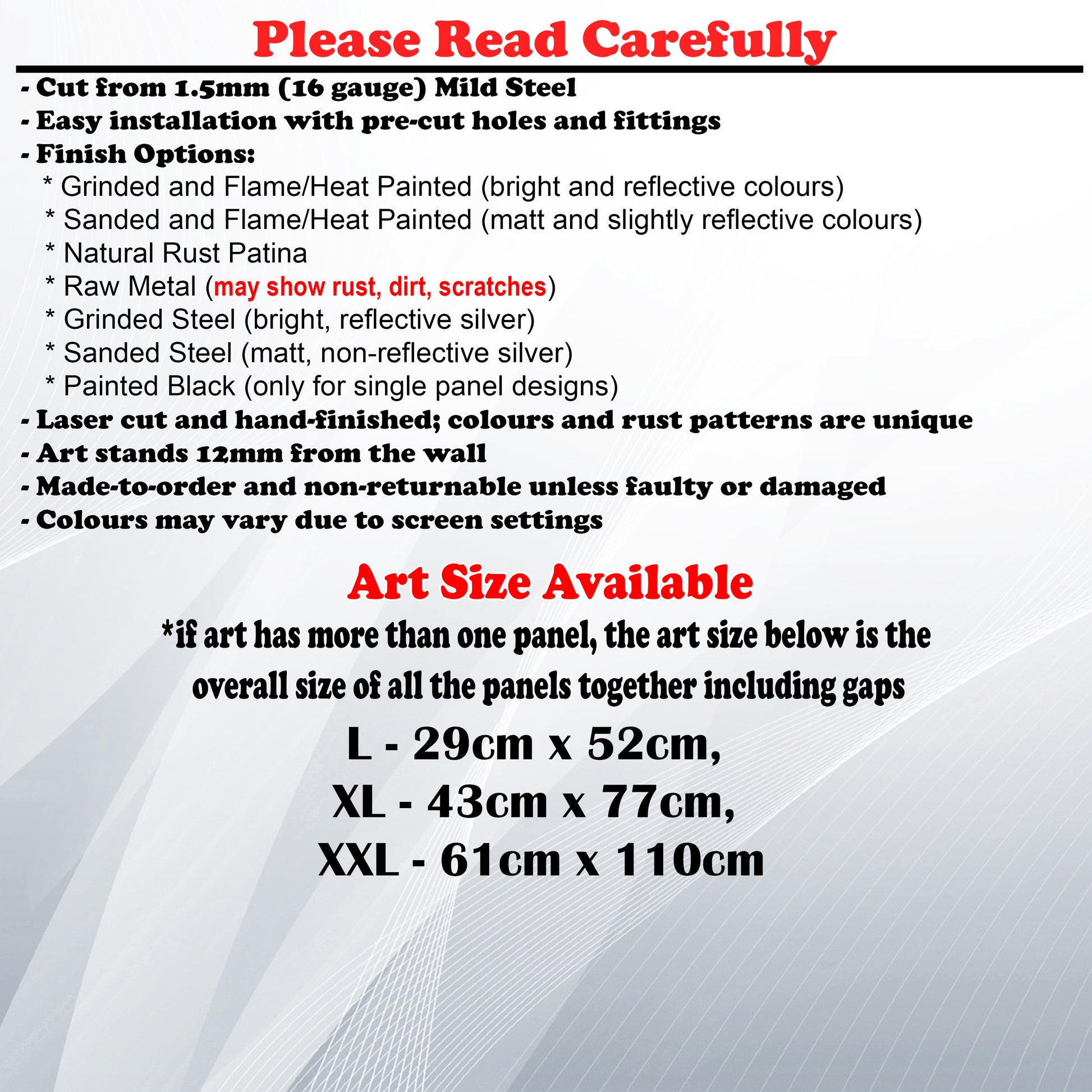 Please Read Carefully

- Cut from 1.5mm (16 gauge) Mild Steel
- Easy installation with pre-cut holes and fittings
- Finish Options:
* Grinded and Flame/Heat Painted (bright and reflective colours)
* Sanded and Flame/Heat Painted (matt and slightly reflective colours)
* Natural Rust Patina
* Raw Metal (may show rust, dirt, scratches)
* Grinded Steel (bright, reflective silver)
* Sanded Steel (matt, non-reflective silver)
* Painted Black (only for single panel designs)
- Laser cut and hand-finished; colours and rust patterns are unique
- Art stands 12mm from the wall
- Made-to-order and non-returnable unless faulty or damaged
- Colours may vary due to screen settings

Art Size Available

*if art has more than one panel, the art size below is the overall size of all the panels together including gaps

L - 29cm x 52cm,
XL - 43cm x 77cm,
XXL - 61cm x 110cm